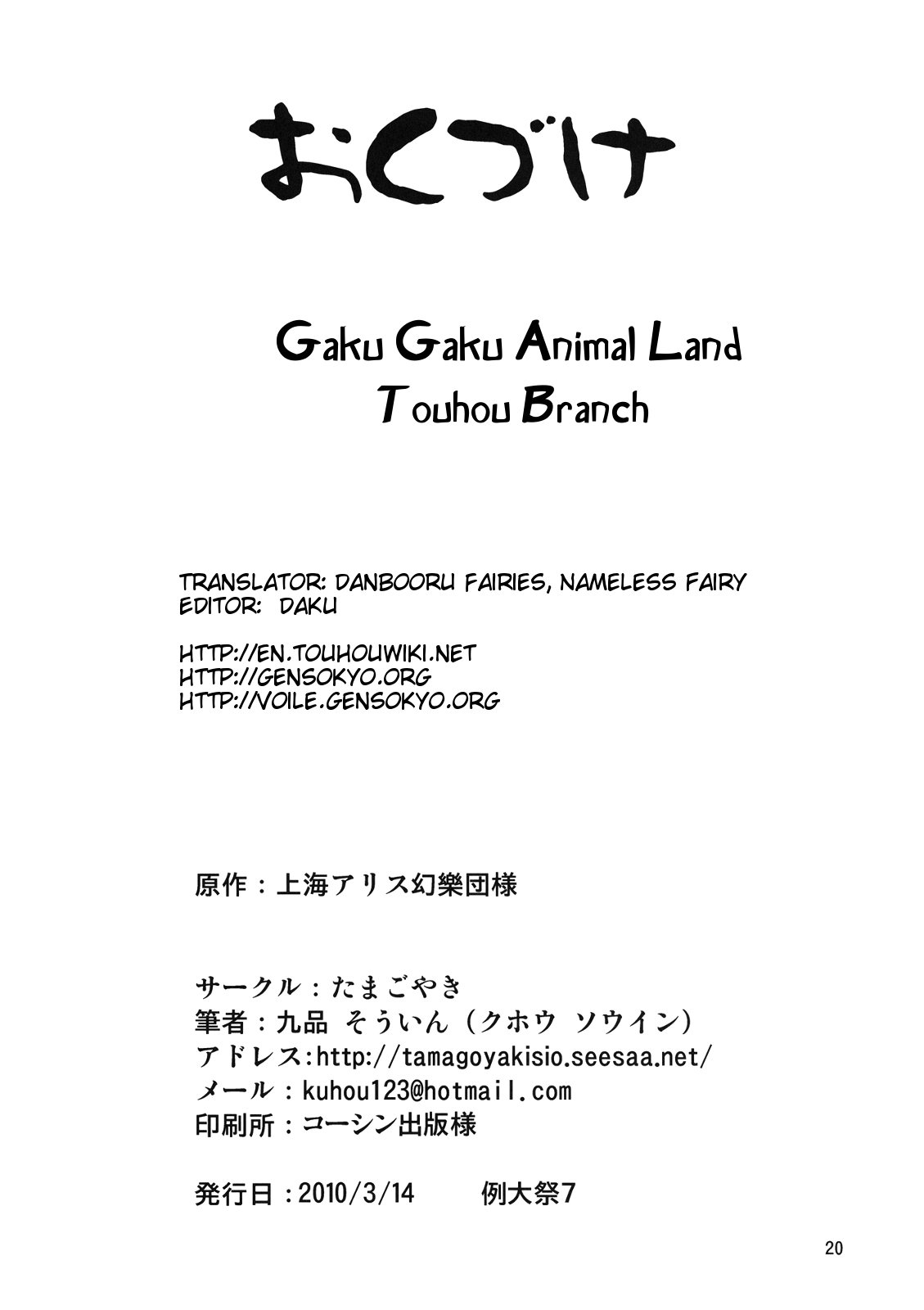 おくづけ

Gaku Gaku Animal Land
Touhou Branch

TRANSLATOR: DANBOORU FAIRIES, NAMELESS FAIRY
EDITOR: DAKU

HTTP://EN.TOUHOUWIKI.NET
HTTP://GENSOKYO.ORG
HTTP://VOILE.GENSOKYO.ORG

原作：上海アリス幻樂団様

サークル：たまごやき
筆者：九品 そういん（クホウ ソウイン）
アドレス:http://tamagoyakisio.seesaa.net/
メール：kuhou123@hotmail.com
印刷所：コーシン出版様

発行日：2010/3/14　　例大祭7

20